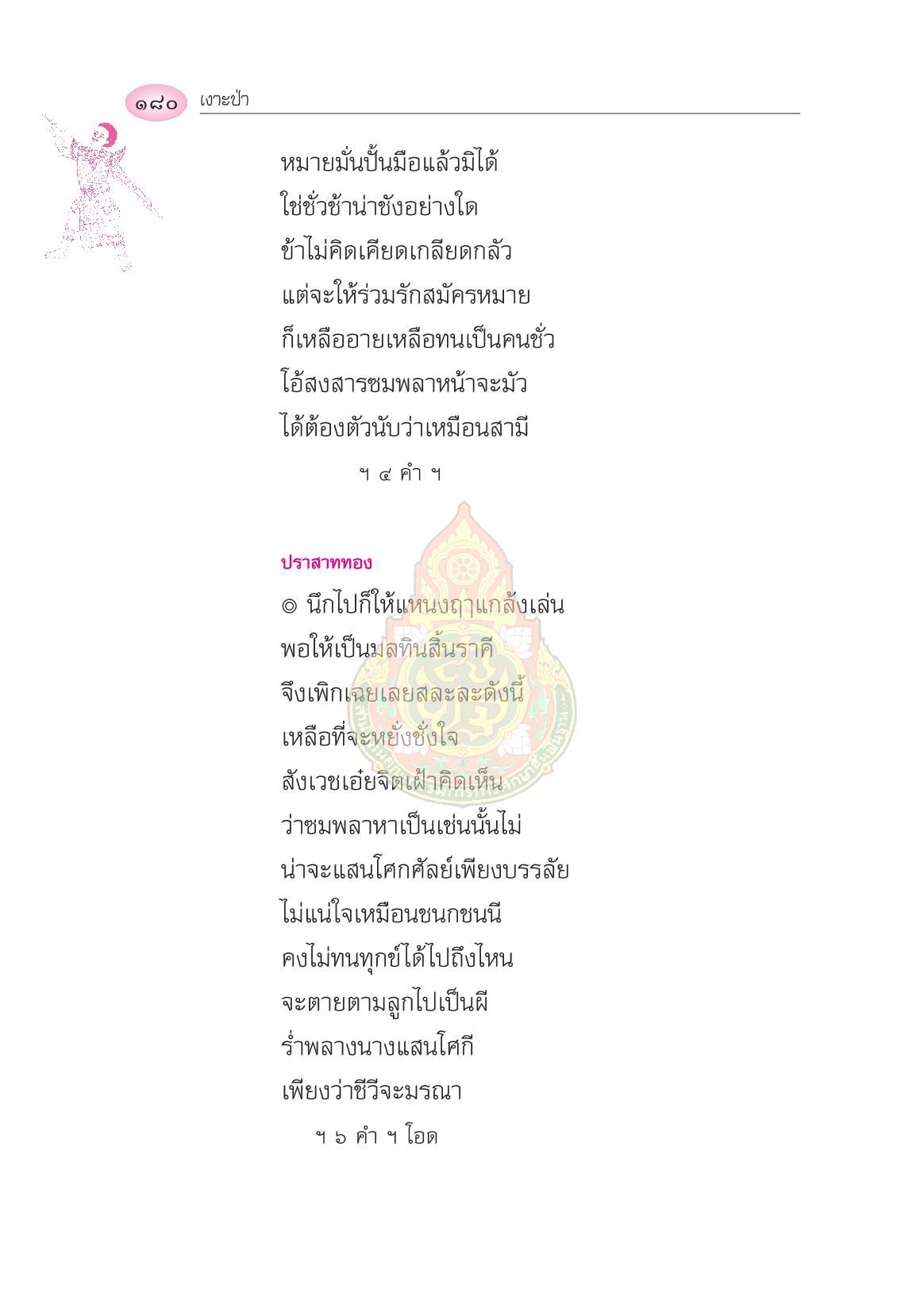 ๑๘๐ เงาะป่า

หมายมั่นปั้นมือแล้วมิได้
ใช่ชั่วช้าน่าชังอย่างใด
ข้าไม่คิดเคียดเกลียดกลัว
แต่จะให้ร่วมรักสมัครหมาย
ก็เหลืออายเหลือทนเป็นคนชั่ว
โอ้สงสารซมพลาหน้าจะมัว
ได้ต้องตัวนับว่าเหมือนสามี
ฯ ๔ คำ ฯ

ปราสาททอง
◎ นึกไปก็ให้แหนงฤๅแกล้งเล่น
พอให้เป็นมลทินสิ้นราคี
จึงเพิกเฉยเลยสละละดังนี้
เหลือที่จะหยั่งชั่งใจ
สังเวชเอ๋ยจิตเฝ้าคิดเห็น
ว่าซมพลาหาเป็นเช่นนั้นไม่
น่าจะแสนโศกศัลย์เพียงบรรลัย
ไม่แน่ใจเหมือนชนกชนนี
คงไม่ทนทุกข์ได้ไปถึงไหน
จะตายตามลูกไปเป็นผี
ร่ำพลางนางแสนโศกี
เพียงว่าชีวีจะมรณา
ฯ ๖ คำ ฯ โอด